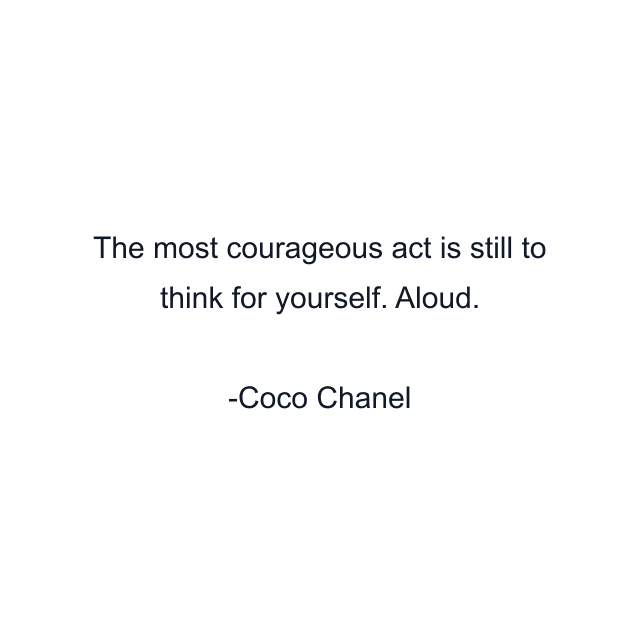 The most courageous act is still to think for yourself. Aloud.

-Coco Chanel